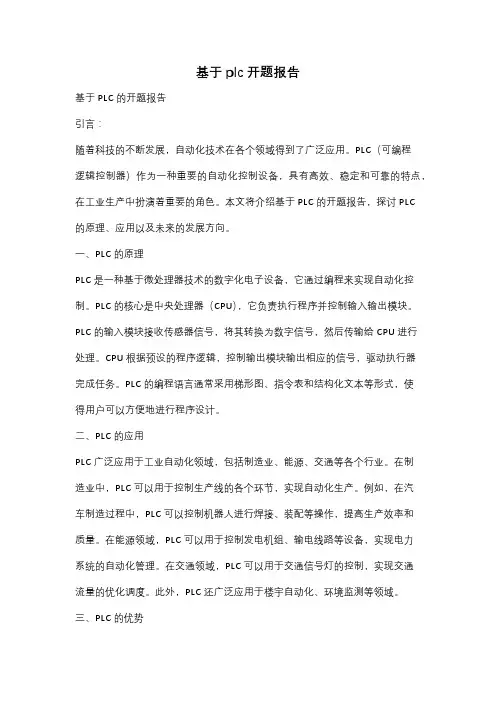 基于plc开题报告

基于PLC的开题报告

引言：

随着科技的不断发展，自动化技术在各个领域得到了广泛应用。PLC（可编程逻辑控制器）作为一种重要的自动化控制设备，具有高效、稳定和可靠的特点，在工业生产中扮演着重要的角色。本文将介绍基于PLC的开题报告，探讨PLC的原理、应用以及未来的发展方向。

一、PLC的原理

PLC是一种基于微处理器技术的数字化电子设备，它通过编程来实现自动化控制。PLC的核心是中央处理器（CPU），它负责执行程序并控制输入输出模块。PLC的输入模块接收传感器信号，将其转换为数字信号，然后传输给CPU进行处理。CPU根据预设的程序逻辑，控制输出模块输出相应的信号，驱动执行器完成任务。PLC的编程语言通常采用梯形图、指令表和结构化文本等形式，使得用户可以方便地进行程序设计。

二、PLC的应用

PLC广泛应用于工业自动化领域，包括制造业、能源、交通等各个行业。在制造业中，PLC可以用于控制生产线的各个环节，实现自动化生产。例如，在汽车制造过程中，PLC可以控制机器人进行焊接、装配等操作，提高生产效率和质量。在能源领域，PLC可以用于控制发电机组、输电线路等设备，实现电力系统的自动化管理。在交通领域，PLC可以用于交通信号灯的控制，实现交通流量的优化调度。此外，PLC还广泛应用于楼宇自动化、环境监测等领域。

三、PLC的优势